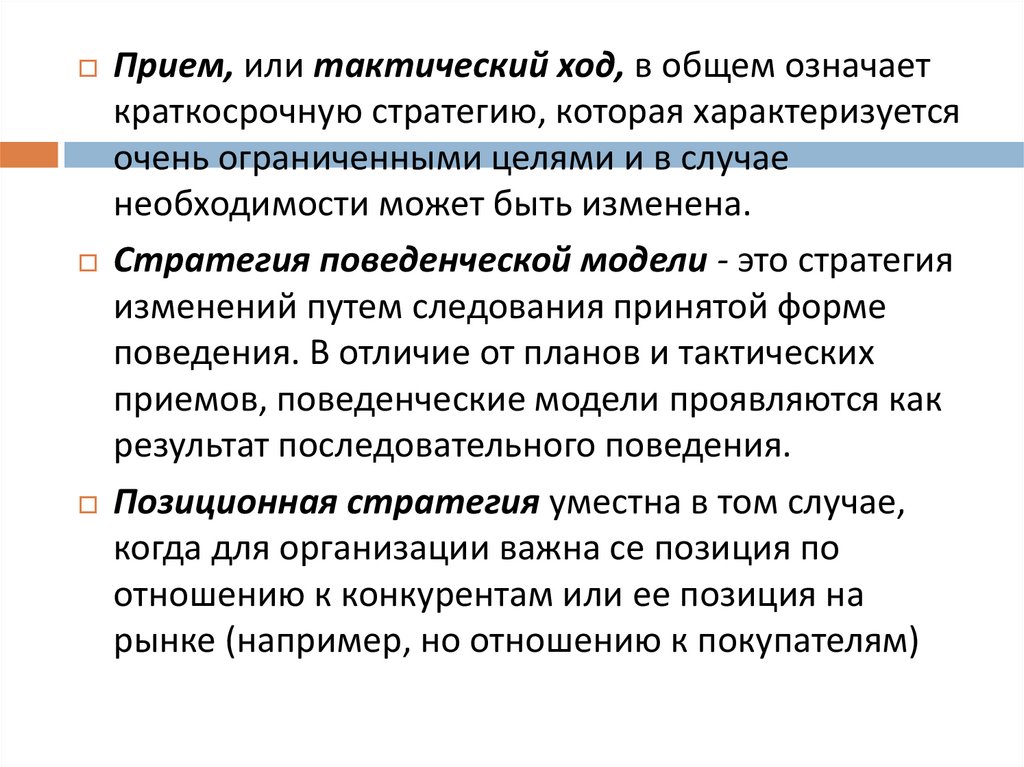 Прием, или тактический ход, в общем означает краткосрочную стратегию, которая характеризуется очень ограниченными целями и в случае необходимости может быть изменена.

Стратегия поведенческой модели - это стратегия изменений путем следования принятой форме поведения. В отличие от планов и тактических приемов, поведенческие модели проявляются как результат последовательного поведения.

Позиционная стратегия уместна в том случае, когда для организации важна се позиция по отношению к конкурентам или ее позиция на рынке (например, но отношению к покупателям)